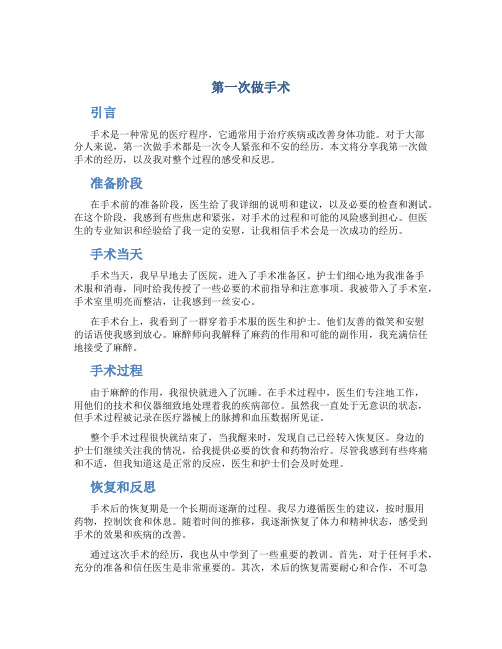 第一次做手术

引言

手术是一种常见的医疗程序，它通常用于治疗疾病或改善身体功能。对于大部分人来说，第一次做手术都是一次令人紧张和不安的经历。本文将分享我第一次做手术的经历，以及我对整个过程的感受和反思。

准备阶段

在手术前的准备阶段，医生给了我详细的说明和建议，以及必要的检查和测试。在这个阶段，我感到有些焦虑和紧张，对手术的过程和可能的风险感到担心。但医生的专业知识和经验给了我一定的安慰，让我相信手术会是一次成功的经历。

手术当天

手术当天，我早早地去了医院，进入了手术准备区。护士们细心地为我准备手术服和消毒，同时给我传授了一些必要的术前指导和注意事项。我被带入了手术室，手术室里明亮而整洁，让我感到一丝安心。

在手术台上，我看到了一群穿着手术服的医生和护士。他们友善的微笑和安慰的话语使我感到放心。麻醉师向我解释了麻药的作用和可能的副作用，我充满信任地接受了麻醉。

手术过程

由于麻醉的作用，我很快就进入了沉睡。在手术过程中，医生们专注地工作，用他们的技术和仪器细致地处理着我的疾病部位。虽然我一直处于无意识的状态，但手术过程被记录在医疗器械上的脉搏和血压数据所见证。

整个手术过程很快就结束了，当我醒来时，发现自己已经转入恢复区。身边的护士们继续关注我的情况，给我提供必要的饮食和药物治疗。尽管我感到有些疼痛和不适，但我知道这是正常的反应，医生和护士们会及时处理。

恢复和反思

手术后的恢复期是一个长期而逐渐的过程。我尽力遵循医生的建议，按时服用药物，控制饮食和休息。随着时间的推移，我逐渐恢复了体力和精神状态，感受到手术的效果和疾病的改善。

通过这次手术的经历，我也从中学到了一些重要的教训。首先，对于任何手术，充分的准备和信任医生是非常重要的。其次，术后的恢复需要耐心和合作，不可急